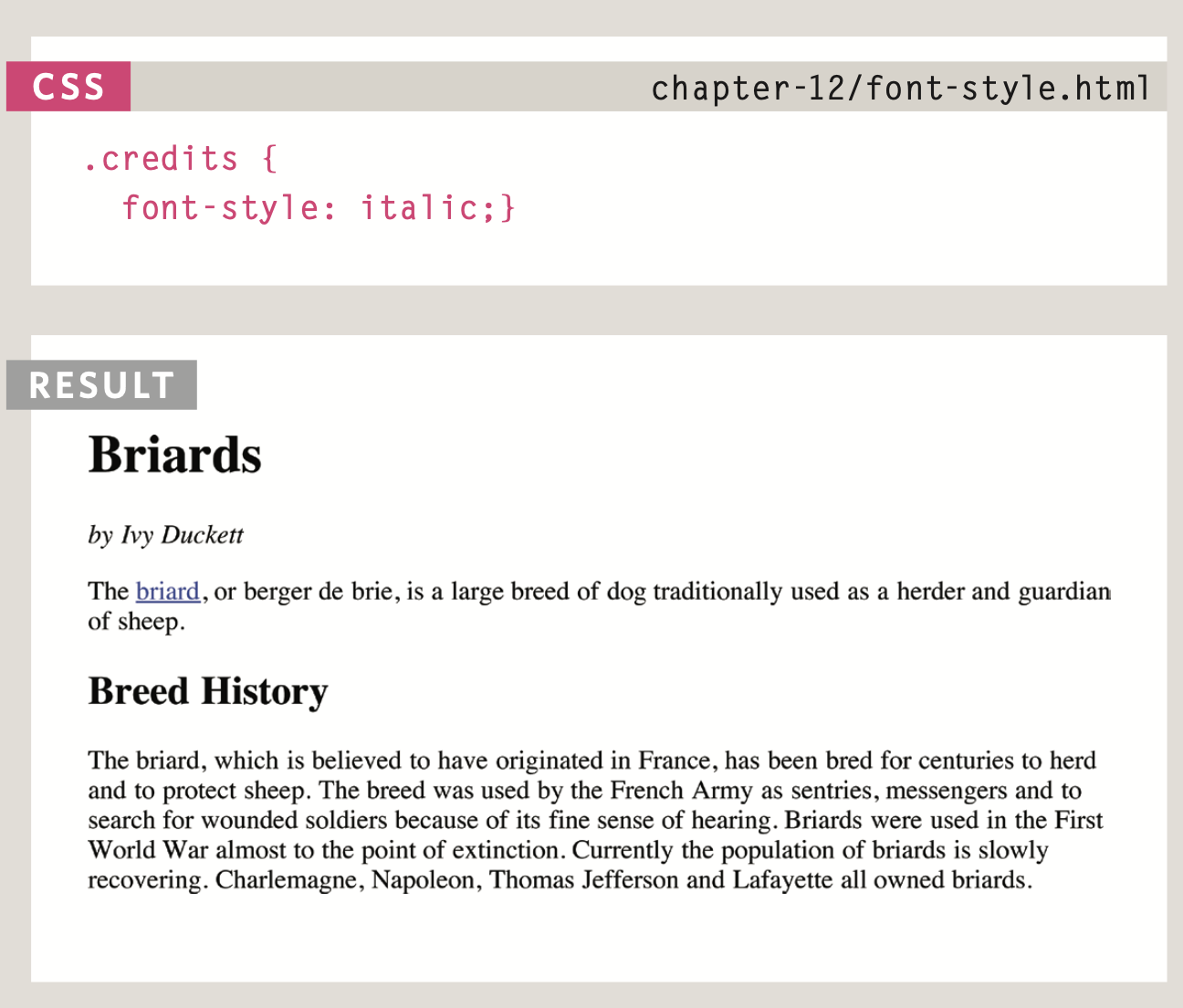 CSS

chapter-12/font-style.html

.credits {
  font-style: italic;}

RESULT

Briards

by Ivy Duckett

The briard, or berger de brie, is a large breed of dog traditionally used as a herder and guardian of sheep.

Breed History

The briard, which is believed to have originated in France, has been bred for centuries to herd and to protect sheep. The breed was used by the French Army as sentries, messengers and to search for wounded soldiers because of its fine sense of hearing. Briards were used in the First World War almost to the point of extinction. Currently the population of briards is slowly recovering. Charlemagne, Napoleon, Thomas Jefferson and Lafayette all owned briards.